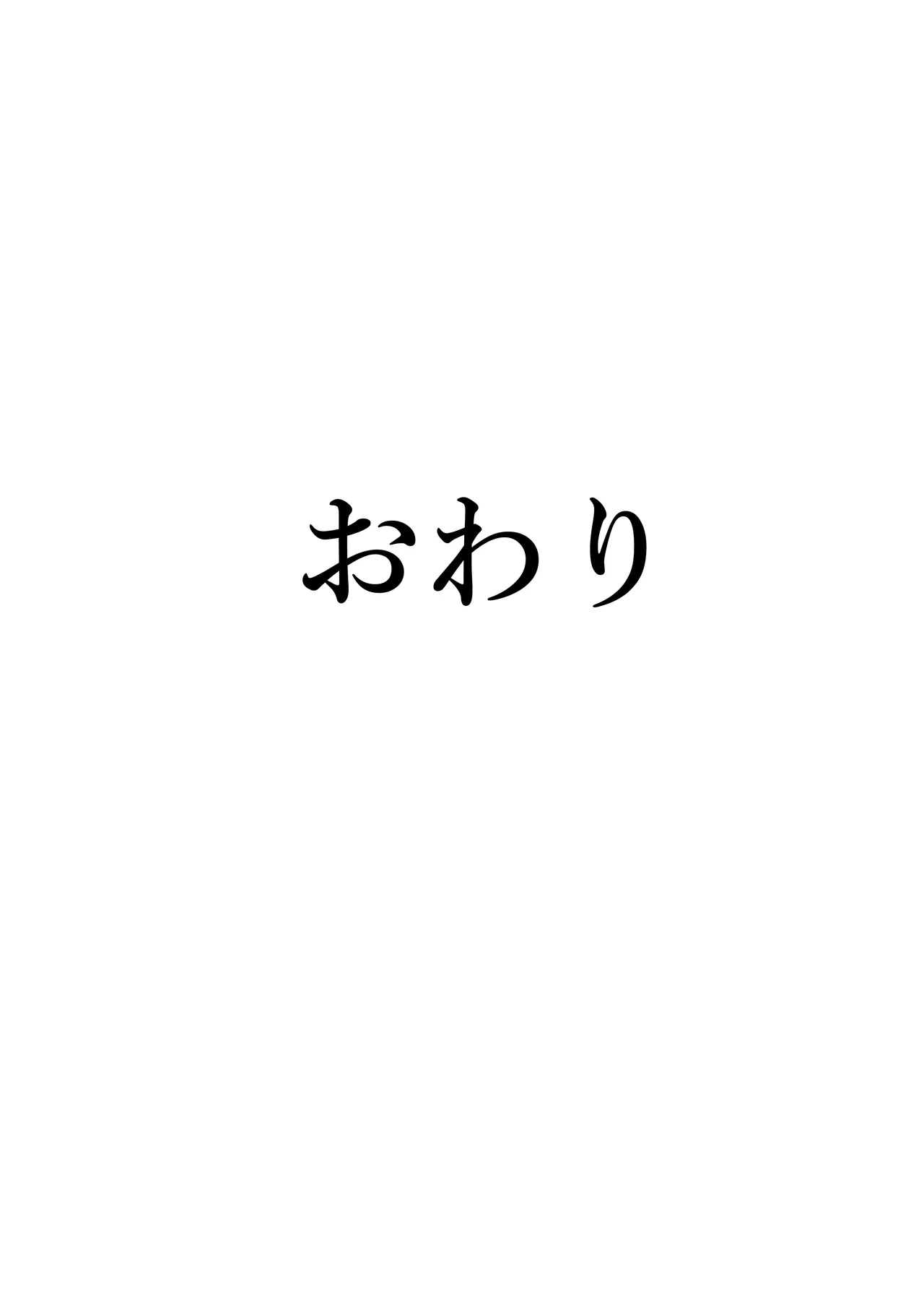 おわり